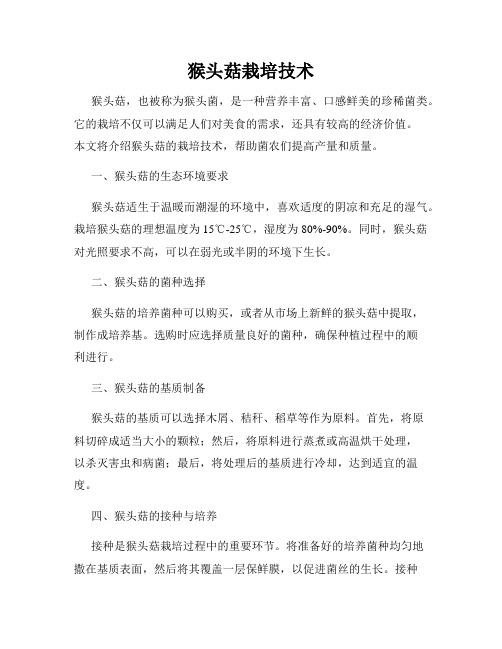 猴头菇栽培技术

猴头菇，也被称为猴头菌，是一种营养丰富、口感鲜美的珍稀菌类。它的栽培不仅可以满足人们对美食的需求，还具有较高的经济价值。本文将介绍猴头菇的栽培技术，帮助菌农们提高产量和质量。

一、猴头菇的生态环境要求

猴头菇适生于温暖而潮湿的环境中，喜欢适度的阴凉和充足的湿气。栽培猴头菇的理想温度为15℃-25℃，湿度为80%-90%。同时，猴头菇对光照要求不高，可以在弱光或半阴的环境下生长。

二、猴头菇的菌种选择

猴头菇的培养菌种可以购买，或者从市场上新鲜的猴头菇中提取，制作成培养基。选购时应选择质量良好的菌种，确保种植过程中的顺利进行。

三、猴头菇的基质制备

猴头菇的基质可以选择木屑、秸秆、稻草等作为原料。首先，将原料切碎成适当大小的颗粒；然后，将原料进行蒸煮或高温烘干处理，以杀灭害虫和病菌；最后，将处理后的基质进行冷却，达到适宜的温度。

四、猴头菇的接种与培养

接种是猴头菇栽培过程中的重要环节。将准备好的培养菌种均匀地撒在基质表面，然后将其覆盖一层保鲜膜，以促进菌丝的生长。接种